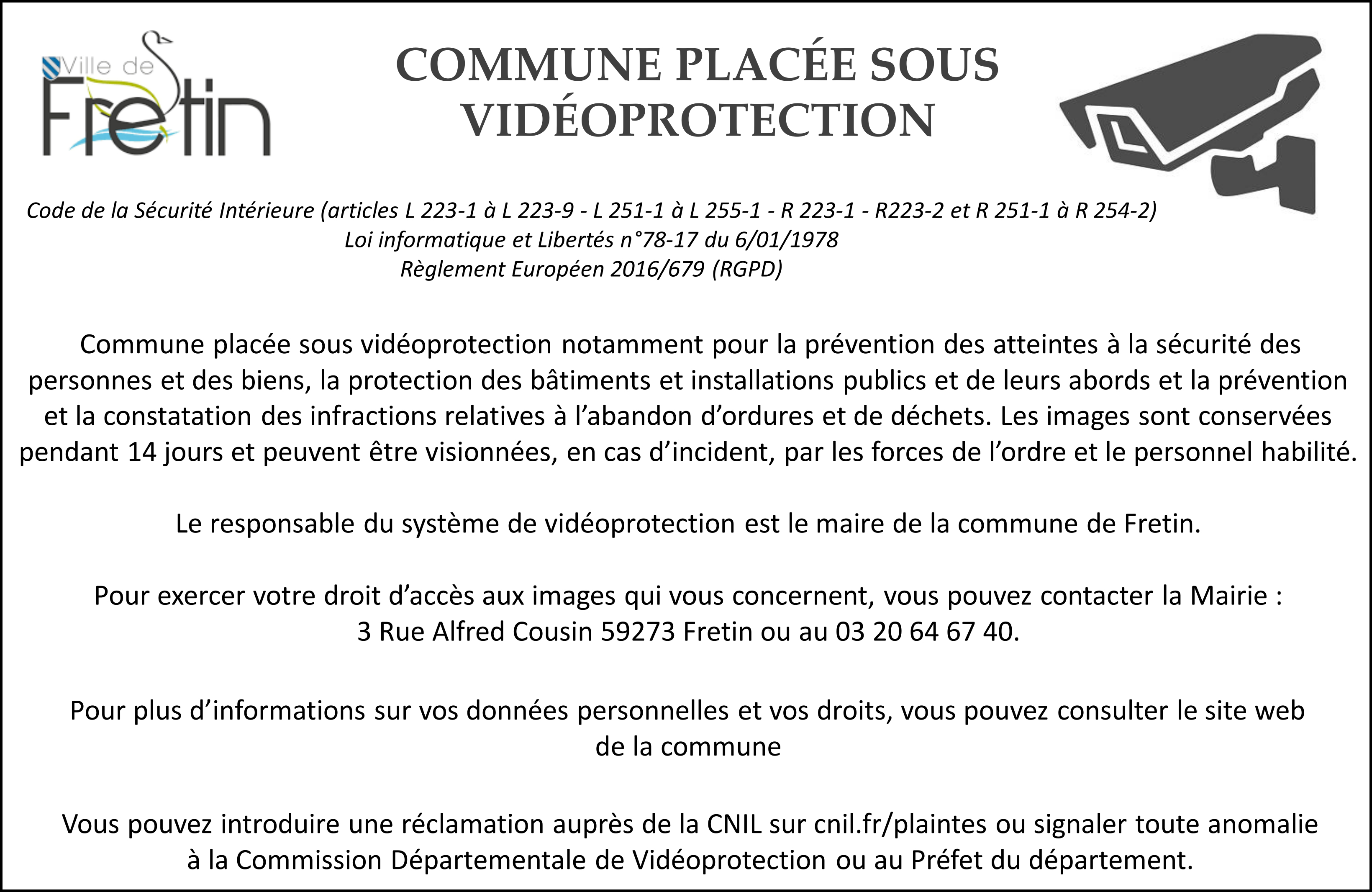 Ville de
Fretin

COMMUNE PLACÉE SOUS VIDÉOPROTECTION

Code de la Sécurité Intérieure (articles L 223-1 à L 223-9 - L 251-1 à L 255-1 - R 223-1 - R223-2 et R 251-1 à R 254-2)
Loi informatique et Libertés n°78-17 du 6/01/1978
Règlement Européen 2016/679 (RGPD)

Commune placée sous vidéoprotection notamment pour la prévention des atteintes à la sécurité des personnes et des biens, la protection des bâtiments et installations publics et de leurs abords et la prévention et la constatation des infractions relatives à l'abandon d'ordures et de déchets. Les images sont conservées pendant 14 jours et peuvent être visionnées, en cas d'incident, par les forces de l'ordre et le personnel habilité.

Le responsable du système de vidéoprotection est le maire de la commune de Fretin.

Pour exercer votre droit d'accès aux images qui vous concernent, vous pouvez contacter la Mairie :
3 Rue Alfred Cousin 59273 Fretin ou au 03 20 64 67 40.

Pour plus d'informations sur vos données personnelles et vos droits, vous pouvez consulter le site web de la commune

Vous pouvez introduire une réclamation auprès de la CNIL sur cnil.fr/plaintes ou signaler toute anomalie à la Commission Départementale de Vidéoprotection ou au Préfet du département.